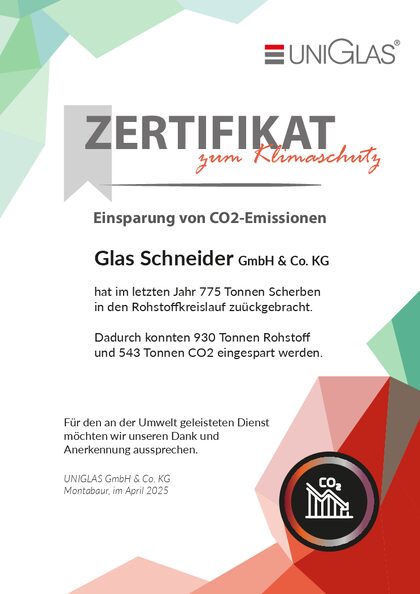 UNIGLAS®

ZERTIFIKAT
zum Klimaschutz

Einsparung von CO2-Emissionen

Glas Schneider GmbH & Co. KG

hat im letzten Jahr 775 Tonnen Scherben in den Rohstoffkreislauf zuückgebracht.

Dadurch konnten 930 Tonnen Rohstoff und 543 Tonnen CO2 eingespart werden.

Für den an der Umwelt geleisteten Dienst möchten wir unseren Dank und Anerkennung aussprechen.

UNIGLAS GmbH & Co. KG
Montabaur, im April 2025

$CO_2$